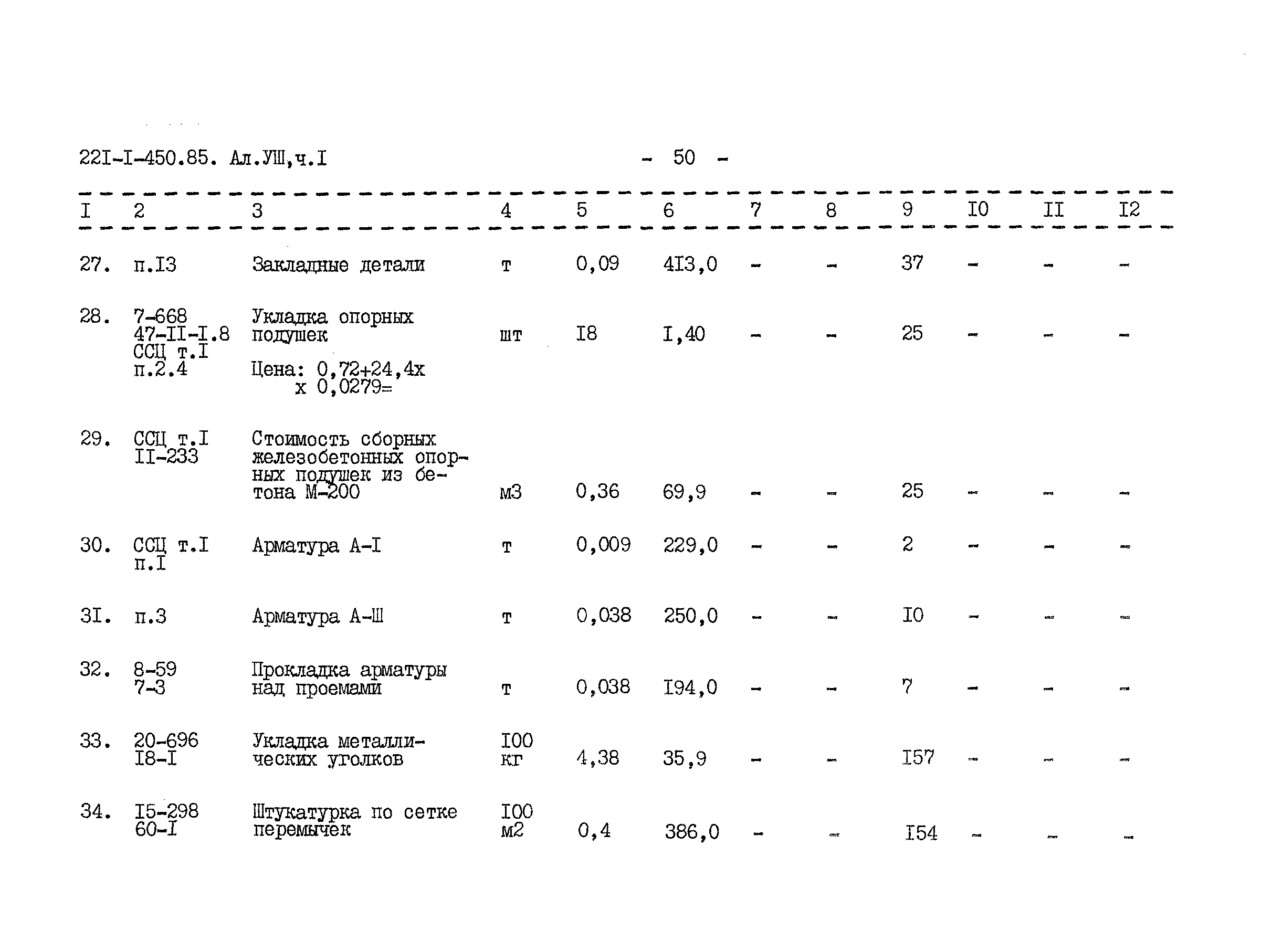 22I-I-450.85. Ал.УШ,ч.I - 50 -

| I | 2 | 3 | 4 | 5 | 6 | 7 | 8 | 9 | I0 | II | I2 |
|---|---|---|---|---|---|---|---|---|---|---|---|
| 27. | п.I3 | Закладные детали | т | 0,09 | 4I3,0 | - | - | 37 | - | - | - |
| 28. | 7-668 47-II-I.8 ССЦ т.I п.2.4 | Укладка опорных подушек Цена: 0,72+24,4х х 0,0279= | шт | I8 | I,40 | - | - | 25 | - | - | - |
| 29. | ССЦ т.I II-233 | Стоимость сборных железобетонных опорных подушек из бетона М-200 | м3 | 0,36 | 69,9 | - | - | 25 | - | - | - |
| 30. | ССЦ т.I п.I | Арматура А-I | т | 0,009 | 229,0 | - | - | 2 | - | - | - |
| 3I. | п.3 | Арматура А-Ш | т | 0,038 | 250,0 | - | - | I0 | - | - | - |
| 32. | 8-59 7-3 | Прокладка арматуры над проемами | т | 0,038 | I94,0 | - | - | 7 | - | - | - |
| 33. | 20-696 I8-I | Укладка металлических уголков | I00 кг | 4,38 | 35,9 | - | - | I57 | - | - | - |
| 34. | I5-298 60-I | Штукатурка по сетке перемычек | I00 м2 | 0,4 | 386,0 | - | - | I54 | - | - | - |